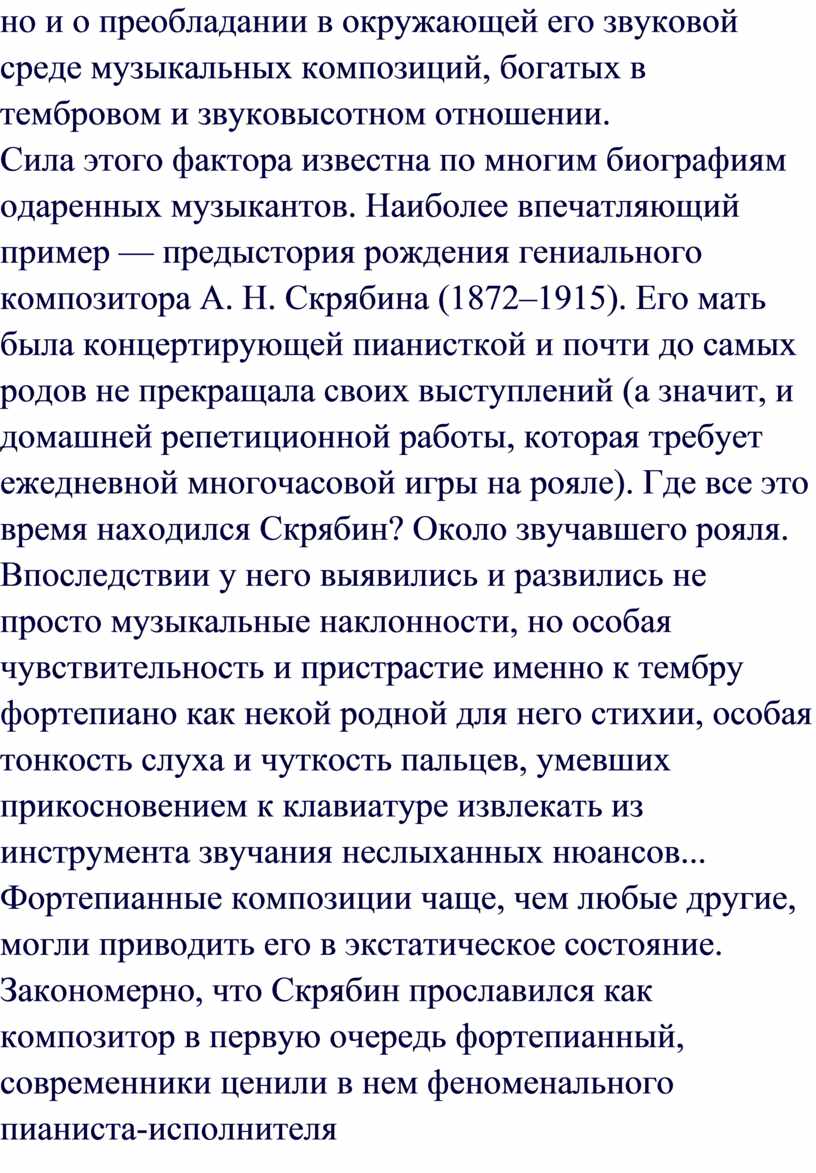 но и о преобладании в окружающей его звуковой среде музыкальных композиций, богатых в тембровом и звуковысотном отношении.
Сила этого фактора известна по многим биографиям одаренных музыкантов. Наиболее впечатляющий пример — предыстория рождения гениального композитора А. Н. Скрябина (1872–1915). Его мать была концертирующей пианисткой и почти до самых родов не прекращала своих выступлений (а значит, и домашней репетиционной работы, которая требует ежедневной многочасовой игры на рояле). Где все это время находился Скрябин? Около звучавшего рояля. Впоследствии у него выявились и развились не просто музыкальные наклонности, но особая чувствительность и пристрастие именно к тембру фортепиано как некой родной для него стихии, особая тонкость слуха и чуткость пальцев, умевших прикосновением к клавиатуре извлекать из инструмента звучания неслыханных нюансов... Фортепианные композиции чаще, чем любые другие, могли приводить его в экстатическое состояние. Закономерно, что Скрябин прославился как композитор в первую очередь фортепианный, современники ценили в нем феноменального пианиста-исполнителя